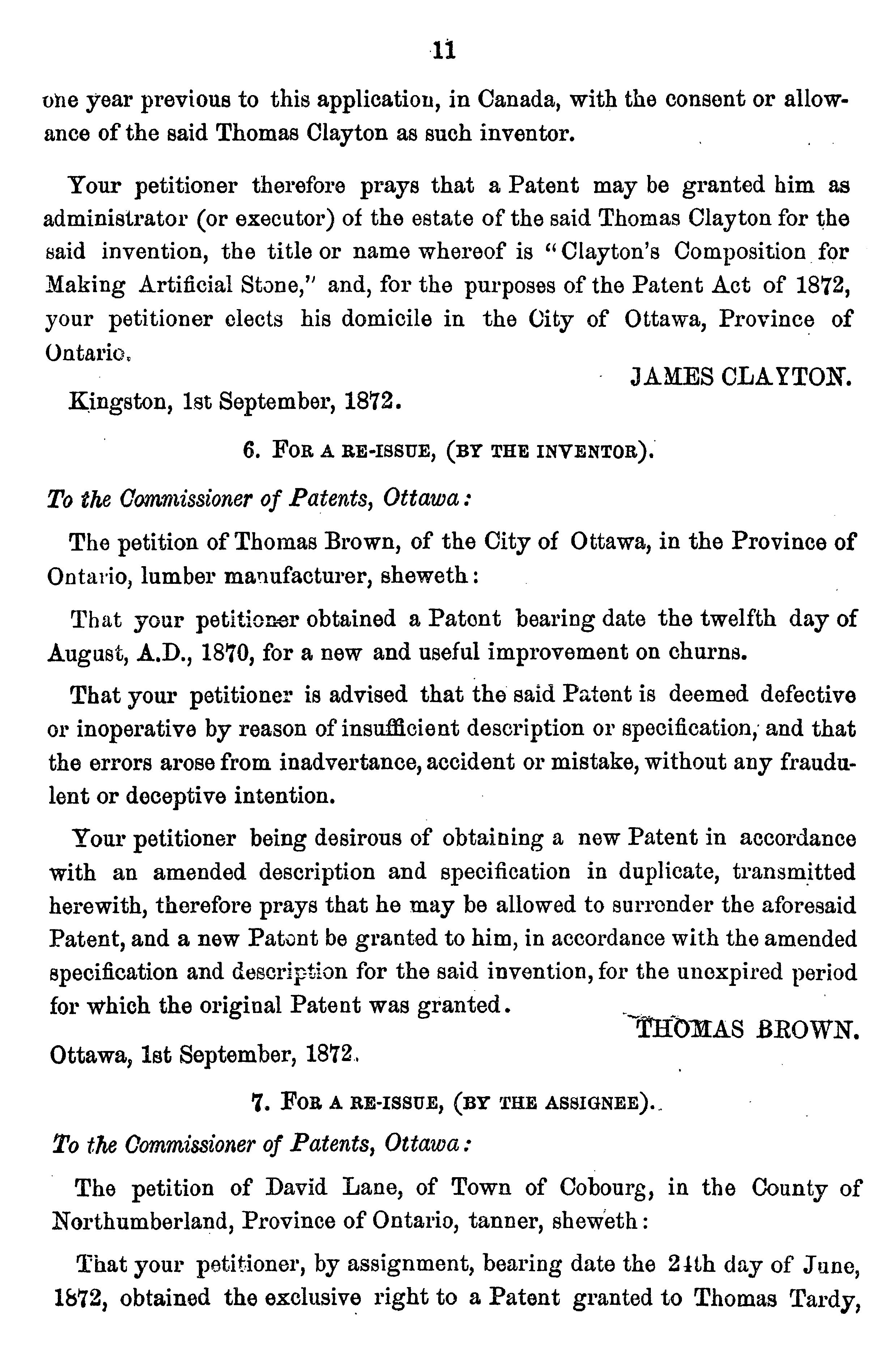 11

one year previous to this application, in Canada, with the consent or allowance of the said Thomas Clayton as such inventor.

Your petitioner therefore prays that a Patent may be granted him as administrator (or executor) of the estate of the said Thomas Clayton for the said invention, the title or name whereof is "Clayton's Composition for Making Artificial Stone," and, for the purposes of the Patent Act of 1872, your petitioner elects his domicile in the City of Ottawa, Province of Ontario.

JAMES CLAYTON.

Kingston, 1st September, 1872.

6. FOR A RE-ISSUE, (BY THE INVENTOR).

To the Commissioner of Patents, Ottawa:

The petition of Thomas Brown, of the City of Ottawa, in the Province of Ontario, lumber manufacturer, sheweth:

That your petitioner obtained a Patont bearing date the twelfth day of August, A.D., 1870, for a new and useful improvement on churns.

That your petitioner is advised that the said Patent is deemed defective or inoperative by reason of insufficient description or specification, and that the errors arose from inadvertance, accident or mistake, without any fraudulent or deceptive intention.

Your petitioner being desirous of obtaining a new Patent in accordance with an amended description and specification in duplicate, transmitted herewith, therefore prays that he may be allowed to surrender the aforesaid Patent, and a new Patont be granted to him, in accordance with the amended specification and description for the said invention, for the unexpired period for which the original Patent was granted.

THOMAS BROWN.

Ottawa, 1st September, 1872.

7. FOR A RE-ISSUE, (BY THE ASSIGNEE).

To the Commissioner of Patents, Ottawa:

The petition of David Lane, of Town of Cobourg, in the County of Northumberland, Province of Ontario, tanner, sheweth:

That your petitioner, by assignment, bearing date the 24th day of June, 1872, obtained the exclusive right to a Patent granted to Thomas Tardy,